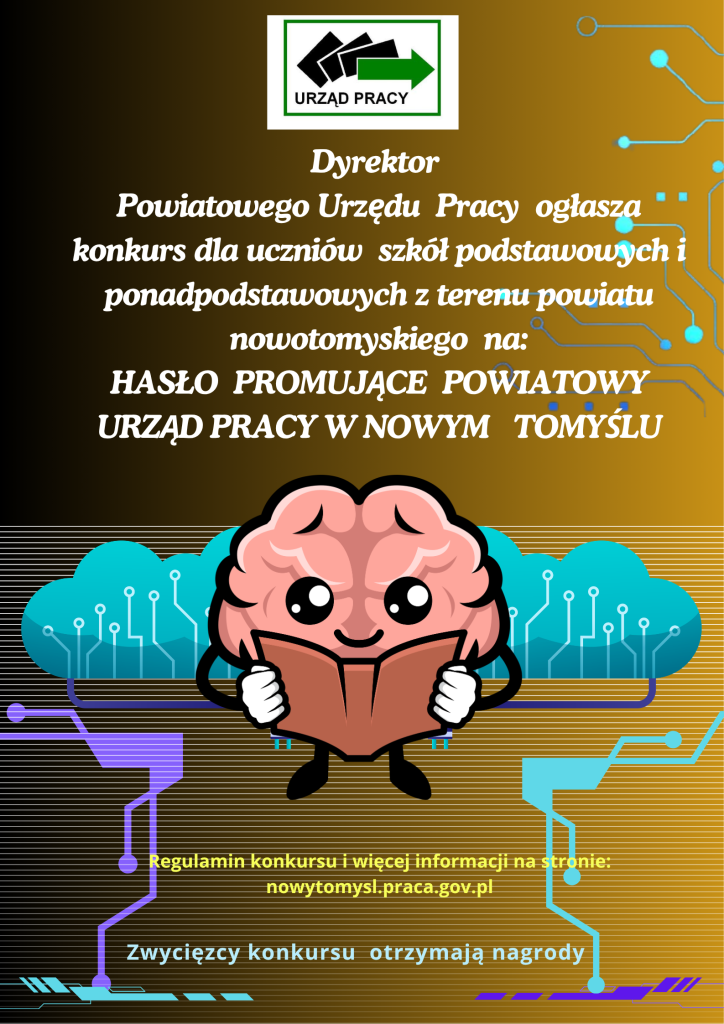 URZĄD PRACY

Dyrektor
Powiatowego Urzędu Pracy ogłasza konkurs dla uczniów szkół podstawowych i ponadpodstawowych z terenu powiatu nowotomyskiego na:
HASŁO PROMUJĄCE POWIATOWY URZĄD PRACY W NOWYM TOMYŚLU

Regulamin konkursu i więcej informacji na stronie:
nowytomysl.praca.gov.pl

Zwycięzcy konkursu otrzymają nagrody